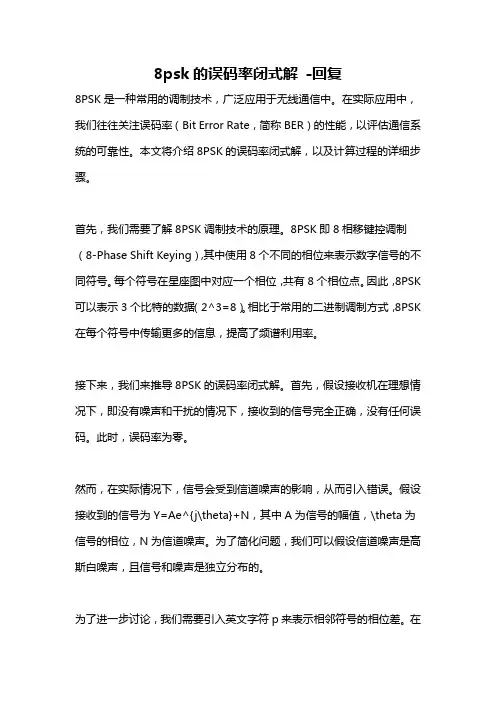 8psk 的误码率闭式解 -回复

8PSK 是一种常用的调制技术，广泛应用于无线通信中。在实际应用中，我们往往关注误码率（Bit Error Rate，简称 BER）的性能，以评估通信系统的可靠性。本文将介绍 8PSK 的误码率闭式解，以及计算过程的详细步骤。

首先，我们需要了解 8PSK 调制技术的原理。8PSK 即 8 相移键控调制（8-Phase Shift Keying）,其中使用 8 个不同的相位来表示数字信号的不同符号。每个符号在星座图中对应一个相位，共有 8 个相位点。因此，8PSK 可以表示 3 个比特的数据（2^3=8）。相比于常用的二进制调制方式，8PSK 在每个符号中传输更多的信息，提高了频谱利用率。

接下来，我们来推导 8PSK 的误码率闭式解。首先，假设接收机在理想情况下，即没有噪声和干扰的情况下，接收到的信号完全正确，没有任何误码。此时，误码率为零。

然而，在实际情况下，信号会受到信道噪声的影响，从而引入错误。假设接收到的信号为 Y=Ae^{j\theta}+N，其中 A 为信号的幅值，\theta 为信号的相位，N 为信道噪声。为了简化问题，我们可以假设信道噪声是高斯白噪声，且信号和噪声是独立分布的。

为了进一步讨论，我们需要引入英文字符 p 来表示相邻符号的相位差。在